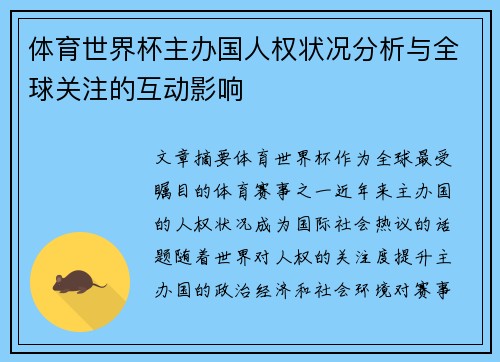 体育世界杯主办国人权状况分析与全球关注的互动影响

文章摘要体育世界杯作为全球最受瞩目的体育赛事之一近年来主办国的人权状况成为国际社会热议的话题随着世界对人权的关注度提升主办国的政治经济和社会环境对赛事